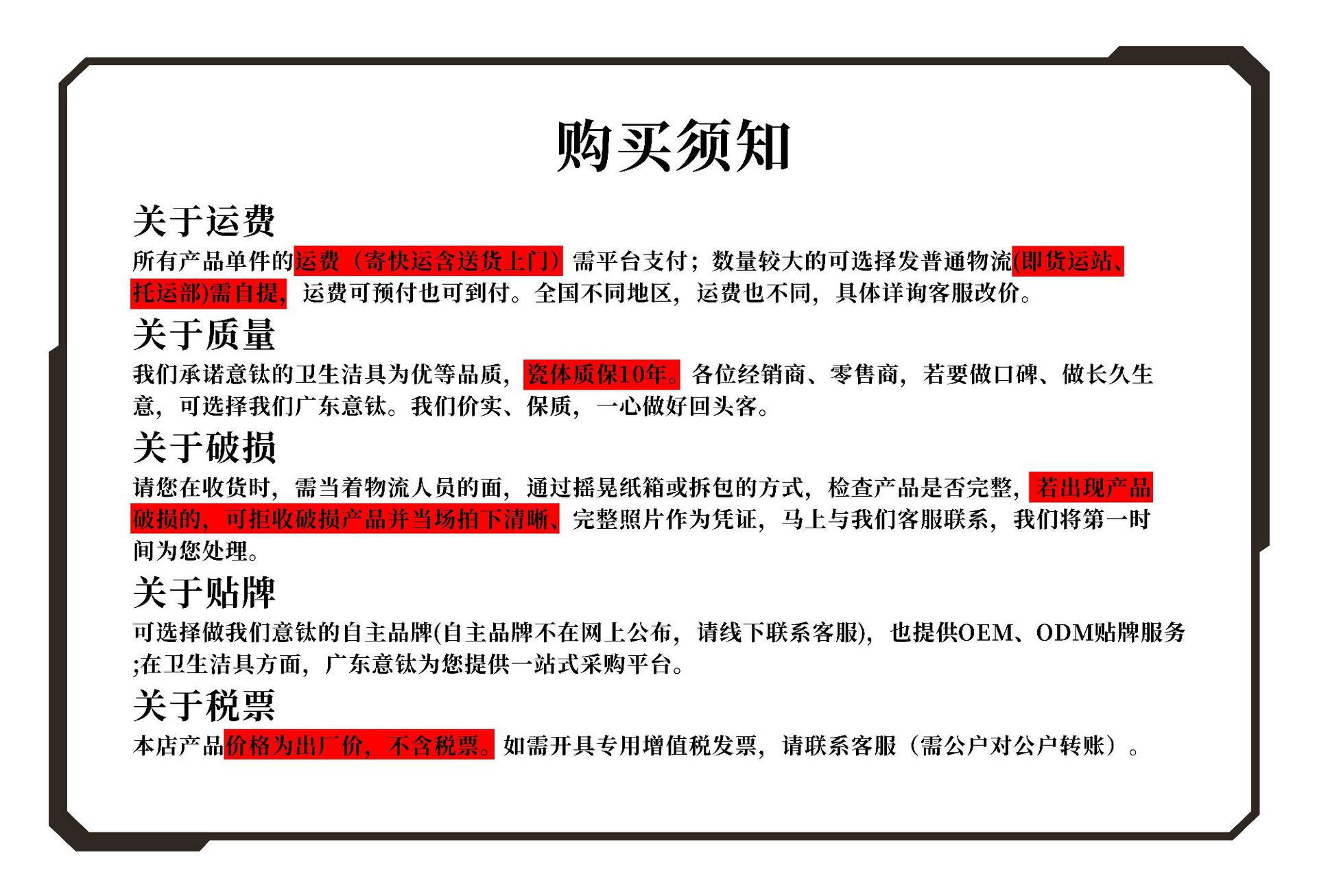 购买须知

关于运费

所有产品单件的运费（寄快运含送货上门）需平台支付；数量较大的可选择发普通物流(即货运站、托运部)需自提，运费可预付也可到付。全国不同地区，运费也不同，具体详询客服改价。

关于质量

我们承诺意钛的卫生洁具为优等品质，瓷体质保10年。各位经销商、零售商，若要做口碑、做长久生意，可选择我们广东意钛。我们价实、保质，一心做好回头客。

关于破损

请您在收货时，需当着物流人员的面，通过摇晃纸箱或拆包的方式，检查产品是否完整，若出现产品破损的，可拒收破损产品并当场拍下清晰、完整照片作为凭证，马上与我们客服联系，我们将第一时间为您处理。

关于贴牌

可选择做我们意钛的自主品牌(自主品牌不在网上公布，请线下联系客服)，也提供OEM、ODM贴牌服务;在卫生洁具方面，广东意钛为您提供一站式采购平台。

关于税票

本店产品价格为出厂价，不含税票。如需开具专用增值税发票，请联系客服（需公户对公户转账）。